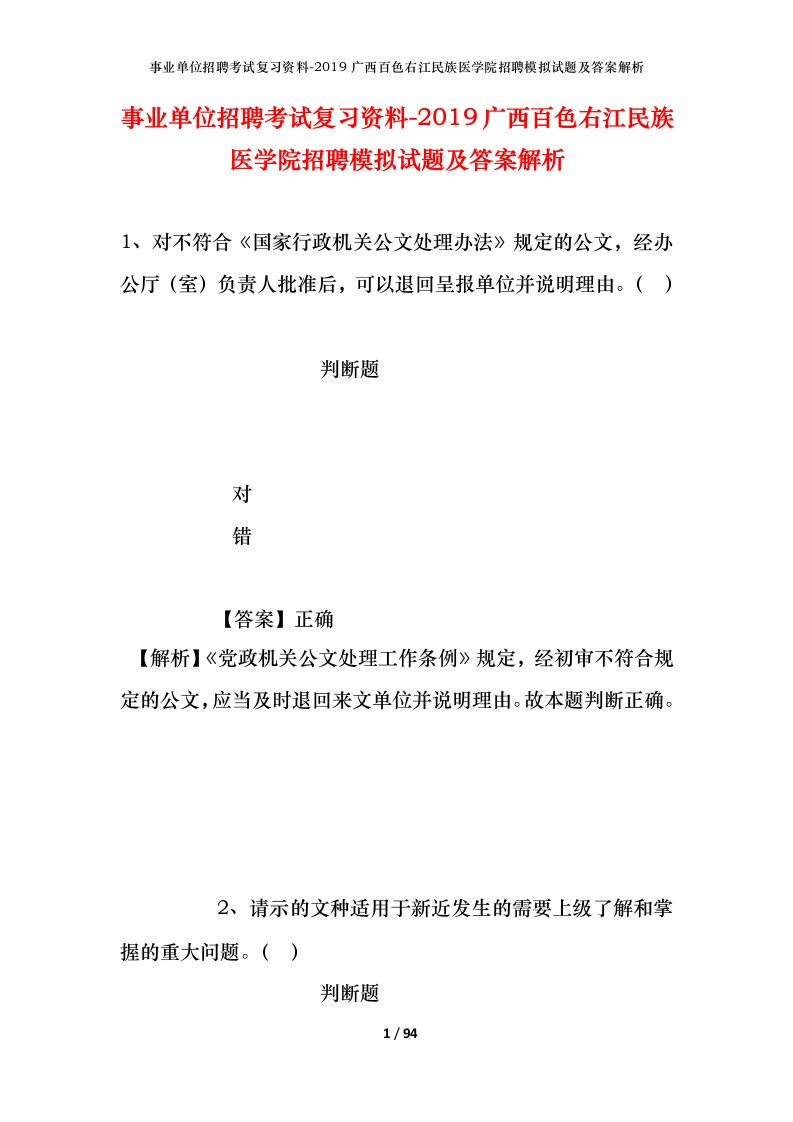 事业单位招聘考试复习资料-2019广西百色右江民族医学院招聘模拟试题及答案解析

事业单位招聘考试复习资料-2019广西百色右江民族医学院招聘模拟试题及答案解析

1、对不符合《国家行政机关公文处理办法》规定的公文，经办公厅（室）负责人批准后，可以退回呈报单位并说明理由。（ ）

判断题

对

错

【答案】正确

【解析】《党政机关公文处理工作条例》规定，经初审不符合规定的公文，应当及时退回来文单位并说明理由。故本题判断正确。

2、请示的文种适用于新近发生的需要上级了解和掌握的重大问题。（ ）

判断题

1 / 94